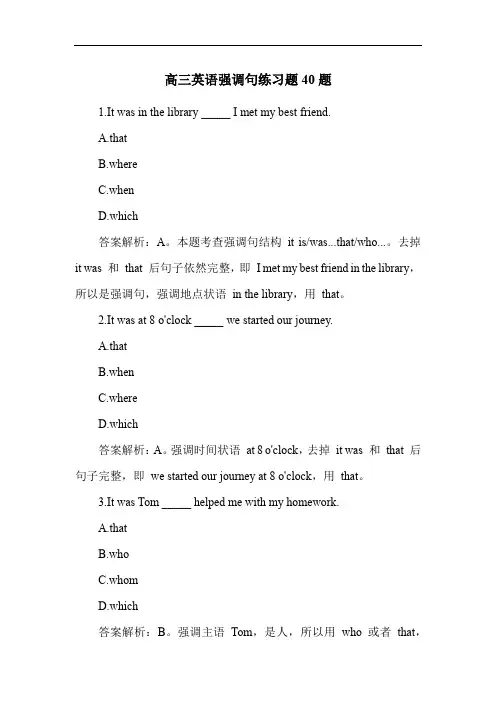 高三英语强调句练习题 40 题

1.It was in the library _____ I met my best friend.

A.that

B.where

C.when

D.which

答案解析：A。本题考查强调句结构 it is/was...that/who...。去掉 it was 和 that 后句子依然完整，即 I met my best friend in the library，所以是强调句，强调地点状语 in the library，用 that。

2.It was at 8 o'clock _____ we started our journey.

A.that

B.when

C.where

D.which

答案解析：A。强调时间状语 at 8 o'clock，去掉 it was 和 that 后句子完整，即 we started our journey at 8 o'clock，用 that。

3.It was Tom _____ helped me with my homework.

A.that

B.who

C.whom

D.which

答案解析：B。强调主语 Tom，是人，所以用 who 或者 that，